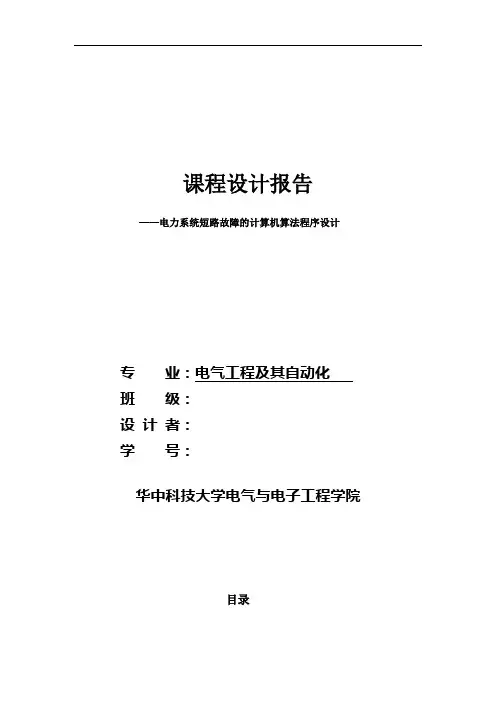 课程设计报告

——电力系统短路故障的计算机算法程序设计

专　　业：电气工程及其自动化
班　　级：
设 计 者：
学　　号：

华中科技大学电气与电子工程学院

目录